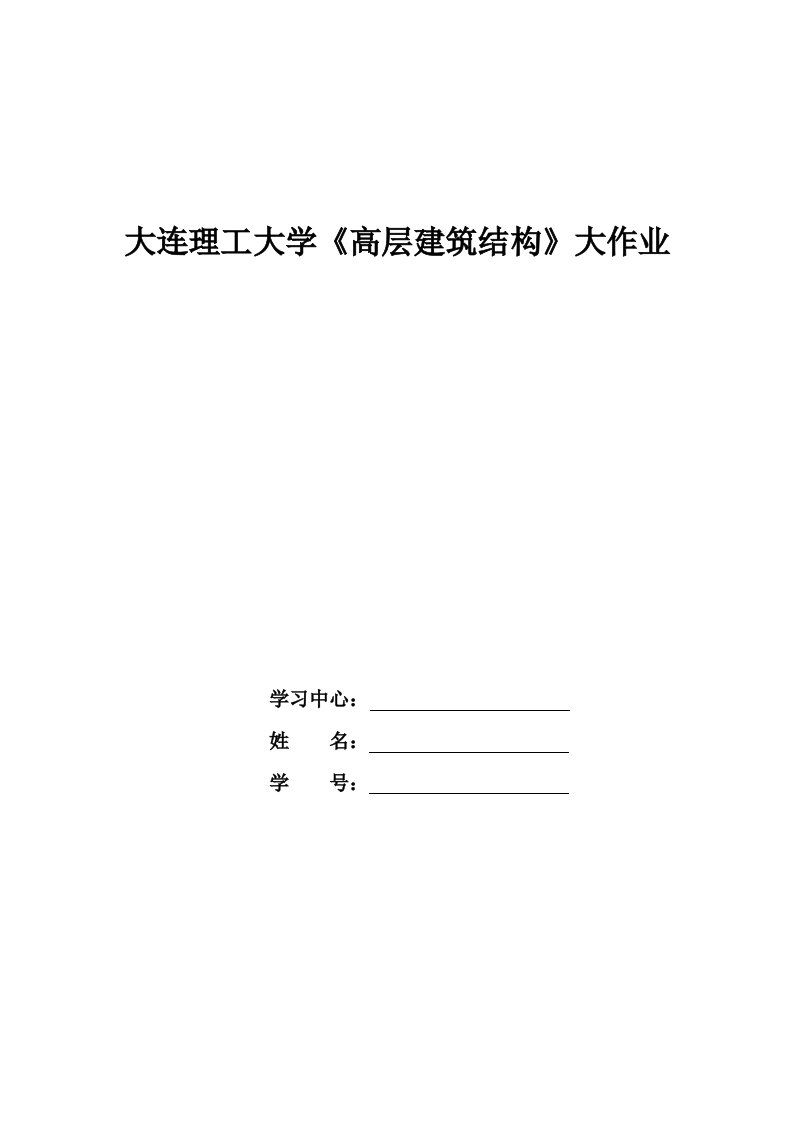 大连理工大学《高层建筑结构》大作业

学习中心：

姓　　名：

学　　号：